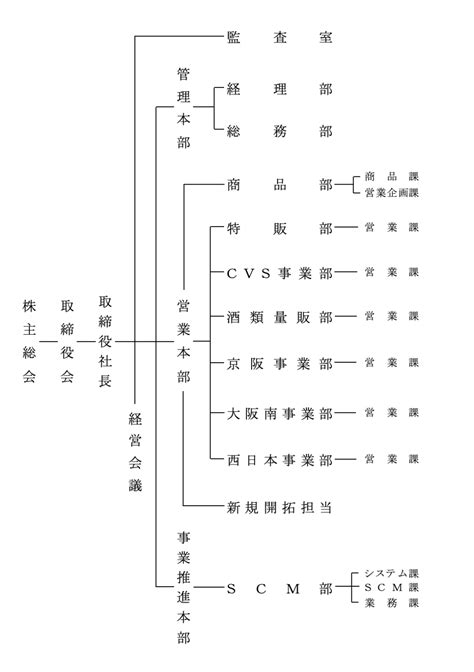 株主総会
取締役会
取締役社長
経営会議
監査室
管理本部
経理部
総務部
営業本部
商品部
商品課
営業企画課
特販部
営業課
CVS事業部
営業課
酒類量販部
営業課
京阪事業部
営業課
大阪南事業部
営業課
西日本事業部
営業課
新規開拓担当
事業推進本部
SCM部
システム課
SCM課
業務課